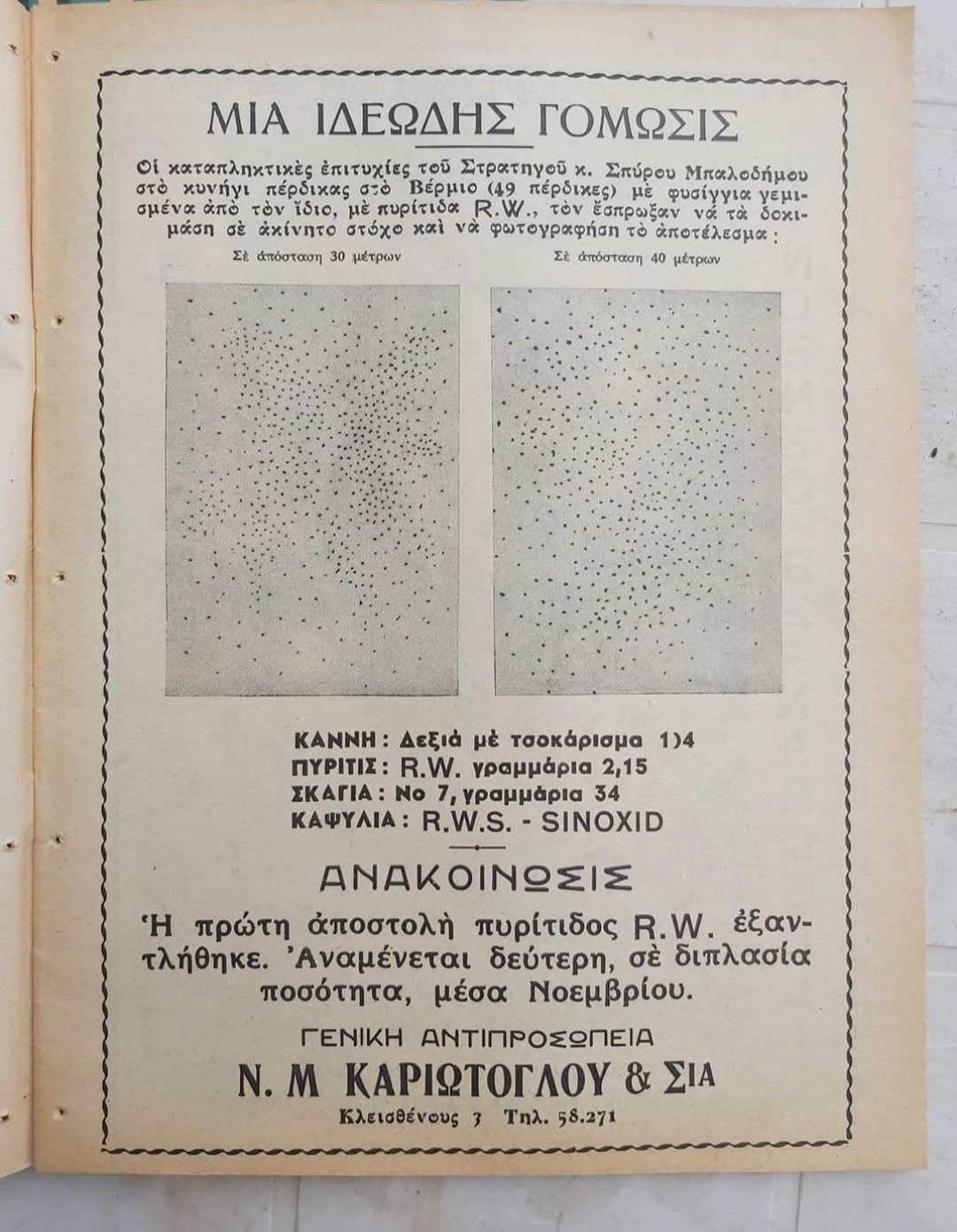 ΜΙΑ ΙΔΕΩΔΗΣ ΓΟΜΩΣΙΣ

Οἱ καταπληκτικὲς ἐπιτυχίες τοῦ Στρατηγοῦ κ. Σπύρου Μπαλοδήμου στὸ κυνήγι πέρδικας στὸ Βέρμιο (49 πέρδικες) μὲ φυσίγγια γεμισμένα ἀπὸ τὸν ἴδιο, μὲ πυρίτιδα R.W., τὸν ἔσπρωξαν νὰ τὰ δοκιμάση σὲ ἀκίνητο στόχο καὶ νὰ φωτογραφήση τὸ ἀποτέλεσμα:

Σὲ ἀπόσταση 30 μέτρων

Σὲ ἀπόσταση 40 μέτρων

ΚΑΝΝΗ: Δεξιὰ μὲ τσοκάρισμα 1)4
ΠΥΡΙΤΙΣ: R.W. γραμμάρια 2,15
ΣΚΑΓΙΑ: Νο 7, γραμμάρια 34
ΚΑΨΥΛΙΑ: R.W.S. - SINOXID

ΑΝΑΚΟΙΝΩΣΙΣ

Ἡ πρώτη ἀποστολὴ πυρίτιδος R.W. ἐξαντλήθηκε. Ἀναμένεται δεύτερη, σὲ διπλασία ποσότητα, μέσα Νοεμβρίου.

ΓΕΝΙΚΗ ΑΝΤΙΠΡΟΣΩΠΕΙΑ

Ν. Μ ΚΑΡΙΩΤΟΓΛΟΥ & ΣΙΑ

Κλεισθένους 3 Τηλ. 58.271